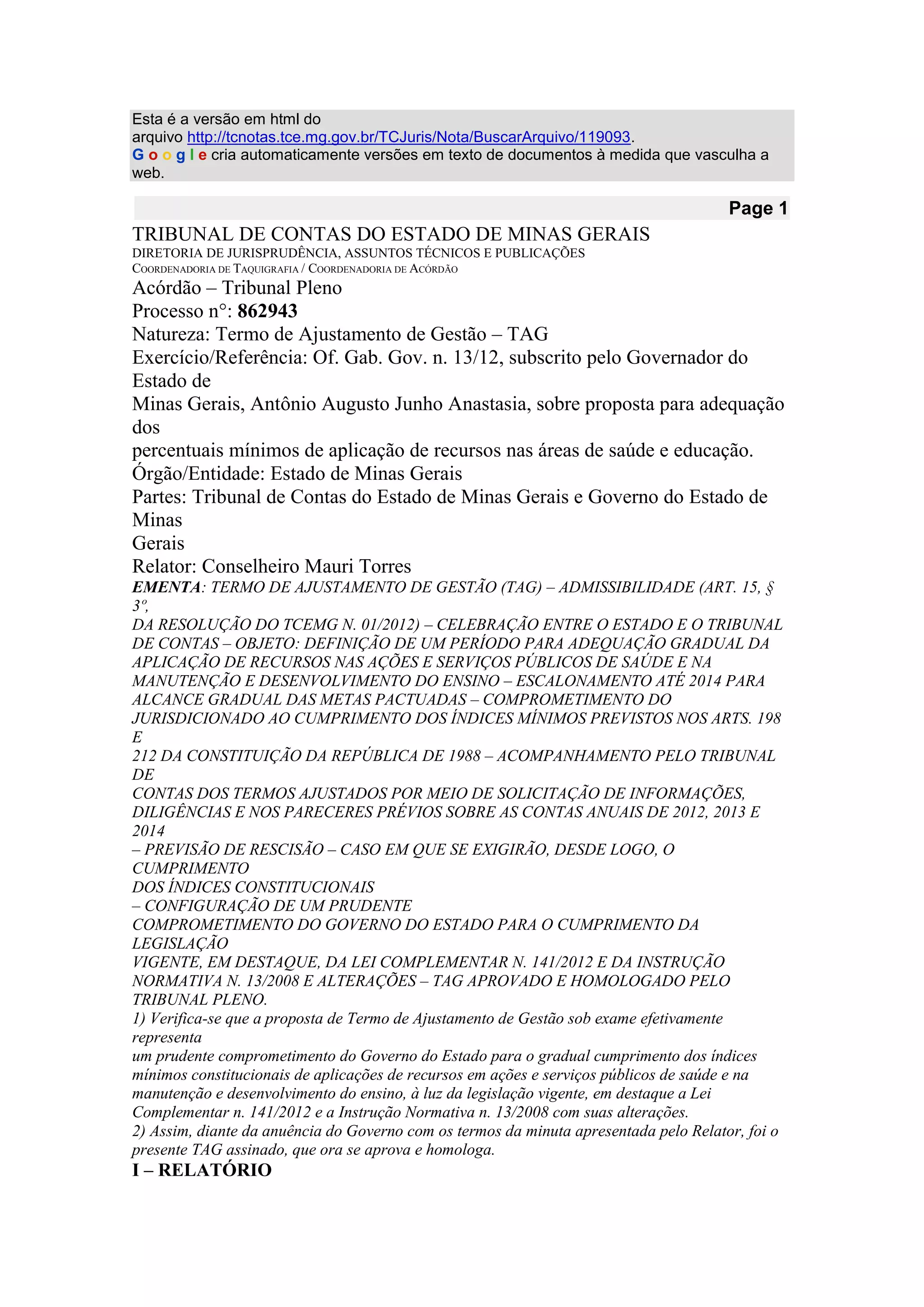 Esta é a versão em html do arquivo http://tcnotas.tce.mg.gov.br/TCJuris/Nota/BuscarArquivo/119093.
G o o g l e cria automaticamente versões em texto de documentos à medida que vasculha a web.

Page 1

TRIBUNAL DE CONTAS DO ESTADO DE MINAS GERAIS
DIRETORIA DE JURISPRUDÊNCIA, ASSUNTOS TÉCNICOS E PUBLICAÇÕES
COORDENADORIA DE TAQUIGRAFIA / COORDENADORIA DE ACÓRDÃO
Acórdão – Tribunal Pleno
Processo n°: 862943
Natureza: Termo de Ajustamento de Gestão – TAG
Exercício/Referência: Of. Gab. Gov. n. 13/12, subscrito pelo Governador do Estado de Minas Gerais, Antônio Augusto Junho Anastasia, sobre proposta para adequação dos percentuais mínimos de aplicação de recursos nas áreas de saúde e educação.
Órgão/Entidade: Estado de Minas Gerais
Partes: Tribunal de Contas do Estado de Minas Gerais e Governo do Estado de Minas Gerais
Relator: Conselheiro Mauri Torres
EMENTA: TERMO DE AJUSTAMENTO DE GESTÃO (TAG) – ADMISSIBILIDADE (ART. 15, § 3º, DA RESOLUÇÃO DO TCEMG N. 01/2012) – CELEBRAÇÃO ENTRE O ESTADO E O TRIBUNAL DE CONTAS – OBJETO: DEFINIÇÃO DE UM PERÍODO PARA ADEQUAÇÃO GRADUAL DA APLICAÇÃO DE RECURSOS NAS AÇÕES E SERVIÇOS PÚBLICOS DE SAÚDE E NA MANUTENÇÃO E DESENVOLVIMENTO DO ENSINO – ESCALONAMENTO ATÉ 2014 PARA ALCANCE GRADUAL DAS METAS PACTUADAS – COMPROMETIMENTO DO JURISDICIONADO AO CUMPRIMENTO DOS ÍNDICES MÍNIMOS PREVISTOS NOS ARTS. 198 E 212 DA CONSTITUIÇÃO DA REPÚBLICA DE 1988 – ACOMPANHAMENTO PELO TRIBUNAL DE CONTAS DOS TERMOS AJUSTADOS POR MEIO DE SOLICITAÇÃO DE INFORMAÇÕES, DILIGÊNCIAS E NOS PARECERES PRÉVIOS SOBRE AS CONTAS ANUAIS DE 2012, 2013 E 2014 – PREVISÃO DE RESCISÃO – CASO EM QUE SE EXIGIRÃO, DESDE LOGO, O CUMPRIMENTO DOS ÍNDICES CONSTITUCIONAIS – CONFIGURAÇÃO DE UM PRUDENTE COMPROMETIMENTO DO GOVERNO DO ESTADO PARA O CUMPRIMENTO DA LEGISLAÇÃO VIGENTE, EM DESTAQUE, DA LEI COMPLEMENTAR N. 141/2012 E DA INSTRUÇÃO NORMATIVA N. 13/2008 E ALTERAÇÕES – TAG APROVADO E HOMOLOGADO PELO TRIBUNAL PLENO.
1) Verifica-se que a proposta de Termo de Ajustamento de Gestão sob exame efetivamente representa um prudente comprometimento do Governo do Estado para o gradual cumprimento dos índices mínimos constitucionais de aplicações de recursos em ações e serviços públicos de saúde e na manutenção e desenvolvimento do ensino, à luz da legislação vigente, em destaque a Lei Complementar n. 141/2012 e a Instrução Normativa n. 13/2008 com suas alterações.
2) Assim, diante da anuência do Governo com os termos da minuta apresentada pelo Relator, foi o presente TAG assinado, que ora se aprova e homologa.
I – RELATÓRIO